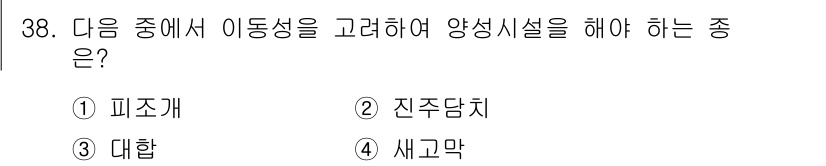 38. 다음 중에서 이동성을 고려하여 양성시설을 해야 하는 종은?

① 피조개 ② 진주담치

③ 대합 ④ 새고막